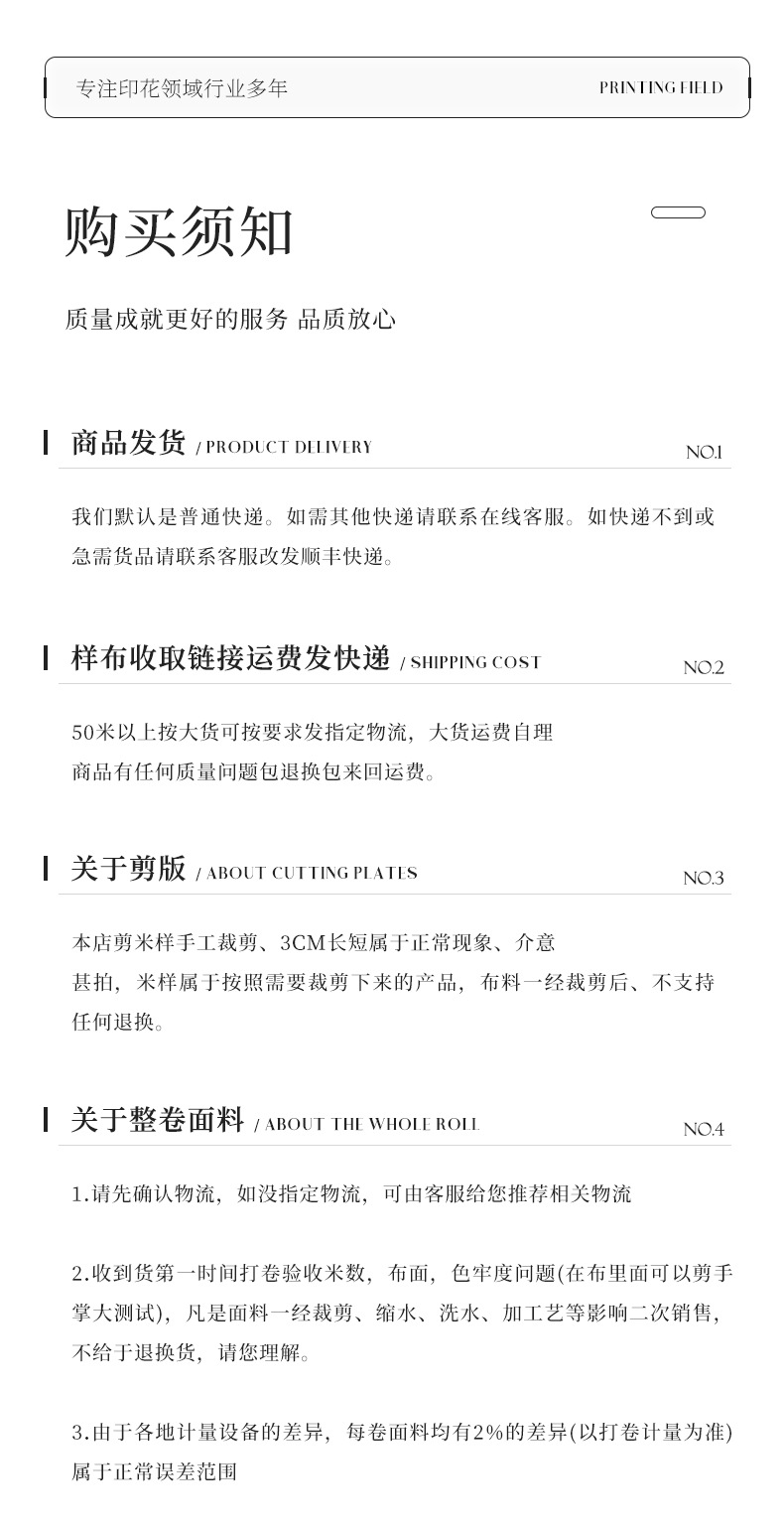 专注印花领域行业多年 PRINTING FIELD

购买须知

质量成就更好的服务 品质放心

商品发货 / PRODUCT DELIVERY NO.1

我们默认是普通快递。如需其他快递请联系在线客服。如快递不到或急需货品请联系客服改发顺丰快递。

样布收取链接运费发快递 / SHIPPING COST NO.2

50米以上按大货可按要求发指定物流，大货运费自理

商品有任何质量问题包退换包来回运费。

关于剪版 / ABOUT CUTTING PLATES NO.3

本店剪米样手工裁剪、3CM长短属于正常现象、介意

甚拍，米样属于按照需要裁剪下来的产品，布料一经裁剪后、不支持任何退换。

关于整卷面料 / ABOUT THE WHOLE ROLL NO.4

1.请先确认物流，如没指定物流，可由客服给您推荐相关物流

2.收到货第一时间打卷验收米数，布面，色牢度问题(在布里面可以剪手掌大测试)，凡是面料一经裁剪、缩水、洗水、加工艺等影响二次销售，不给于退换货，请您理解。

3.由于各地计量设备的差异，每卷面料均有2%的差异(以打卷计量为准)属于正常误差范围